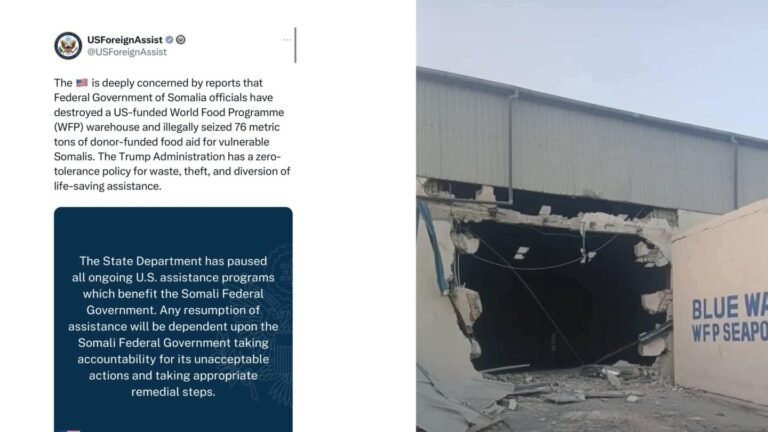 USForeignAssist
@USForeignAssist

The 🇺🇸 is deeply concerned by reports that Federal Government of Somalia officials have destroyed a US-funded World Food Programme (WFP) warehouse and illegally seized 76 metric tons of donor-funded food aid for vulnerable Somalis. The Trump Administration has a zero-tolerance policy for waste, theft, and diversion of life-saving assistance.

The State Department has paused all ongoing U.S. assistance programs which benefit the Somali Federal Government. Any resumption of assistance will be dependent upon the Somali Federal Government taking accountability for its unacceptable actions and taking appropriate remedial steps.

BLUE WA
WFP SEAPO